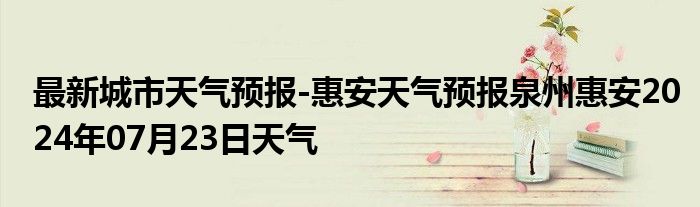 最新城市天气预报-惠安天气预报泉州惠安2024年07月23日天气